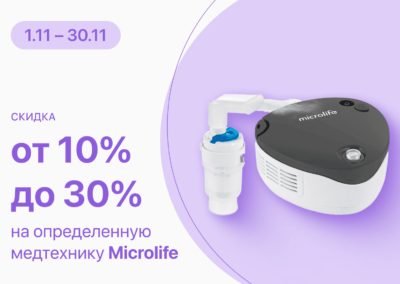 1.11 – 30.11

СКИДКА

от 10%
до 30%

на определенную медтехнику Microlife

microlife